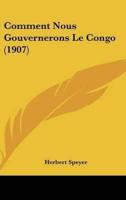 Comment Nous Gouvernerons Le Congo (1907)

Herbert Speyer